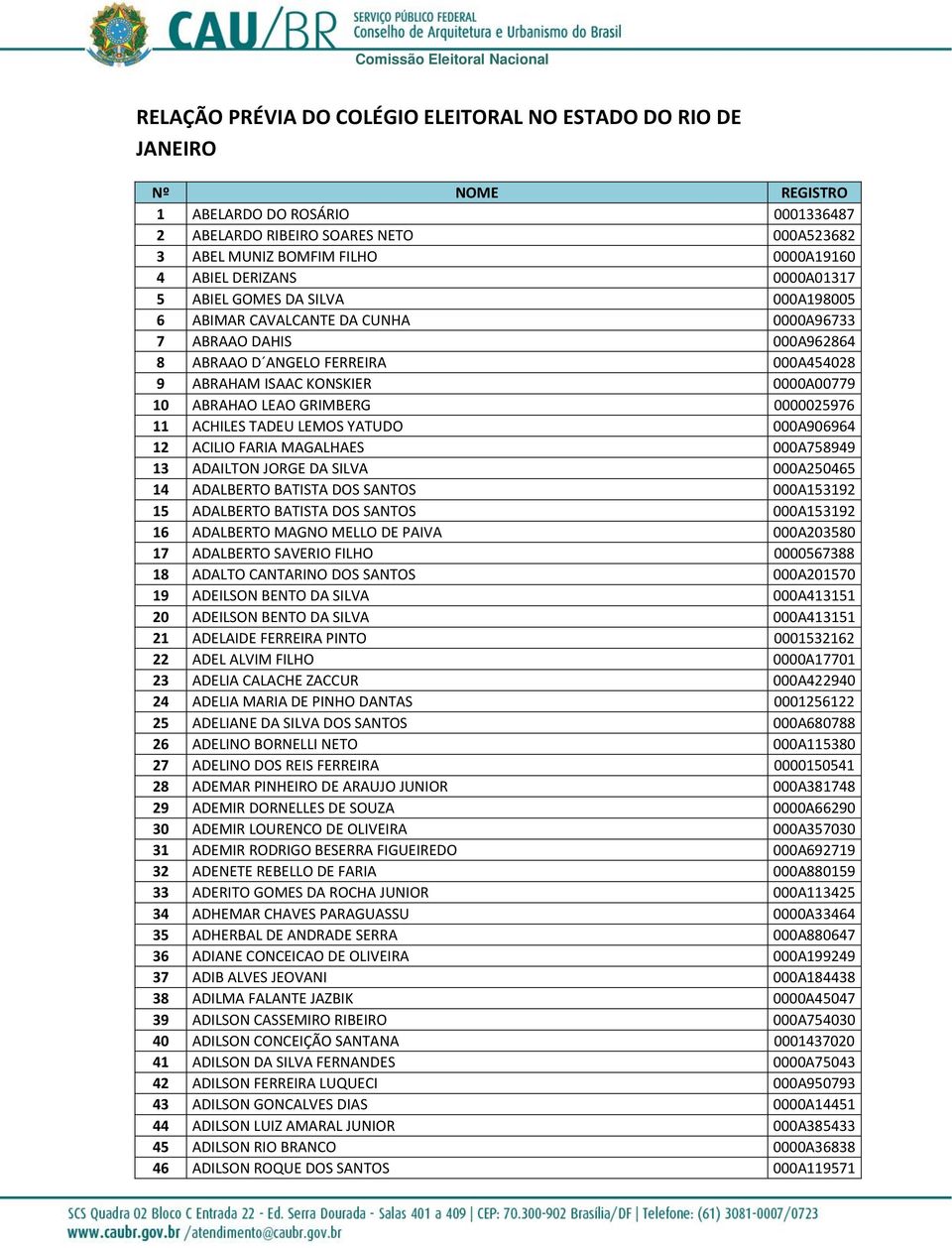 CAU/BR SERVIÇO PÚBLICO FEDERAL Conselho de Arquitetura e Urbanismo do Brasil

Comissão Eleitoral Nacional

RELAÇÃO PRÉVIA DO COLÉGIO ELEITORAL NO ESTADO DO RIO DE JANEIRO

| Nº | NOME | REGISTRO |
|---|---|---|
| 1 | ABELARDO DO ROSÁRIO | 0001336487 |
| 2 | ABELARDO RIBEIRO SOARES NETO | 000A523682 |
| 3 | ABEL MUNIZ BOMFIM FILHO | 0000A19160 |
| 4 | ABIEL DERIZANS | 0000A01317 |
| 5 | ABIEL GOMES DA SILVA | 000A198005 |
| 6 | ABIMAR CAVALCANTE DA CUNHA | 0000A96733 |
| 7 | ABRAAO DAHIS | 000A962864 |
| 8 | ABRAAO D´ANGELO FERREIRA | 000A454028 |
| 9 | ABRAHAM ISAAC KONSKIER | 0000A00779 |
| 10 | ABRAHAO LEAO GRIMBERG | 0000025976 |
| 11 | ACHILES TADEU LEMOS YATUDO | 000A906964 |
| 12 | ACILIO FARIA MAGALHAES | 000A758949 |
| 13 | ADAILTON JORGE DA SILVA | 000A250465 |
| 14 | ADALBERTO BATISTA DOS SANTOS | 000A153192 |
| 15 | ADALBERTO BATISTA DOS SANTOS | 000A153192 |
| 16 | ADALBERTO MAGNO MELLO DE PAIVA | 000A203580 |
| 17 | ADALBERTO SAVERIO FILHO | 0000567388 |
| 18 | ADALTO CANTARINO DOS SANTOS | 000A201570 |
| 19 | ADEILSON BENTO DA SILVA | 000A413151 |
| 20 | ADEILSON BENTO DA SILVA | 000A413151 |
| 21 | ADELAIDE FERREIRA PINTO | 0001532162 |
| 22 | ADEL ALVIM FILHO | 0000A17701 |
| 23 | ADELIA CALACHE ZACCUR | 000A422940 |
| 24 | ADELIA MARIA DE PINHO DANTAS | 0001256122 |
| 25 | ADELIANE DA SILVA DOS SANTOS | 000A680788 |
| 26 | ADELINO BORNELLI NETO | 000A115380 |
| 27 | ADELINO DOS REIS FERREIRA | 0000150541 |
| 28 | ADEMAR PINHEIRO DE ARAUJO JUNIOR | 000A381748 |
| 29 | ADEMIR DORNELLES DE SOUZA | 0000A66290 |
| 30 | ADEMIR LOURENCO DE OLIVEIRA | 000A357030 |
| 31 | ADEMIR RODRIGO BESERRA FIGUEIREDO | 000A692719 |
| 32 | ADENETE REBELLO DE FARIA | 000A880159 |
| 33 | ADERITO GOMES DA ROCHA JUNIOR | 000A113425 |
| 34 | ADHEMAR CHAVES PARAGUASSU | 0000A33464 |
| 35 | ADHERBAL DE ANDRADE SERRA | 000A880647 |
| 36 | ADIANE CONCEICAO DE OLIVEIRA | 000A199249 |
| 37 | ADIB ALVES JEOVANI | 000A184438 |
| 38 | ADILMA FALANTE JAZBIK | 0000A45047 |
| 39 | ADILSON CASSEMIRO RIBEIRO | 000A754030 |
| 40 | ADILSON CONCEIÇÃO SANTANA | 0001437020 |
| 41 | ADILSON DA SILVA FERNANDES | 0000A75043 |
| 42 | ADILSON FERREIRA LUQUECI | 000A950793 |
| 43 | ADILSON GONCALVES DIAS | 0000A14451 |
| 44 | ADILSON LUIZ AMARAL JUNIOR | 000A385433 |
| 45 | ADILSON RIO BRANCO | 0000A36838 |
| 46 | ADILSON ROQUE DOS SANTOS | 000A119571 |

SCS Quadra 02 Bloco C Entrada 22 - Ed. Serra Dourada - Salas 401 a 409 | CEP: 70.300-902 Brasília/DF | Telefone: (61) 3081-0007/0723
www.caubr.gov.br /atendimento@caubr.gov.br